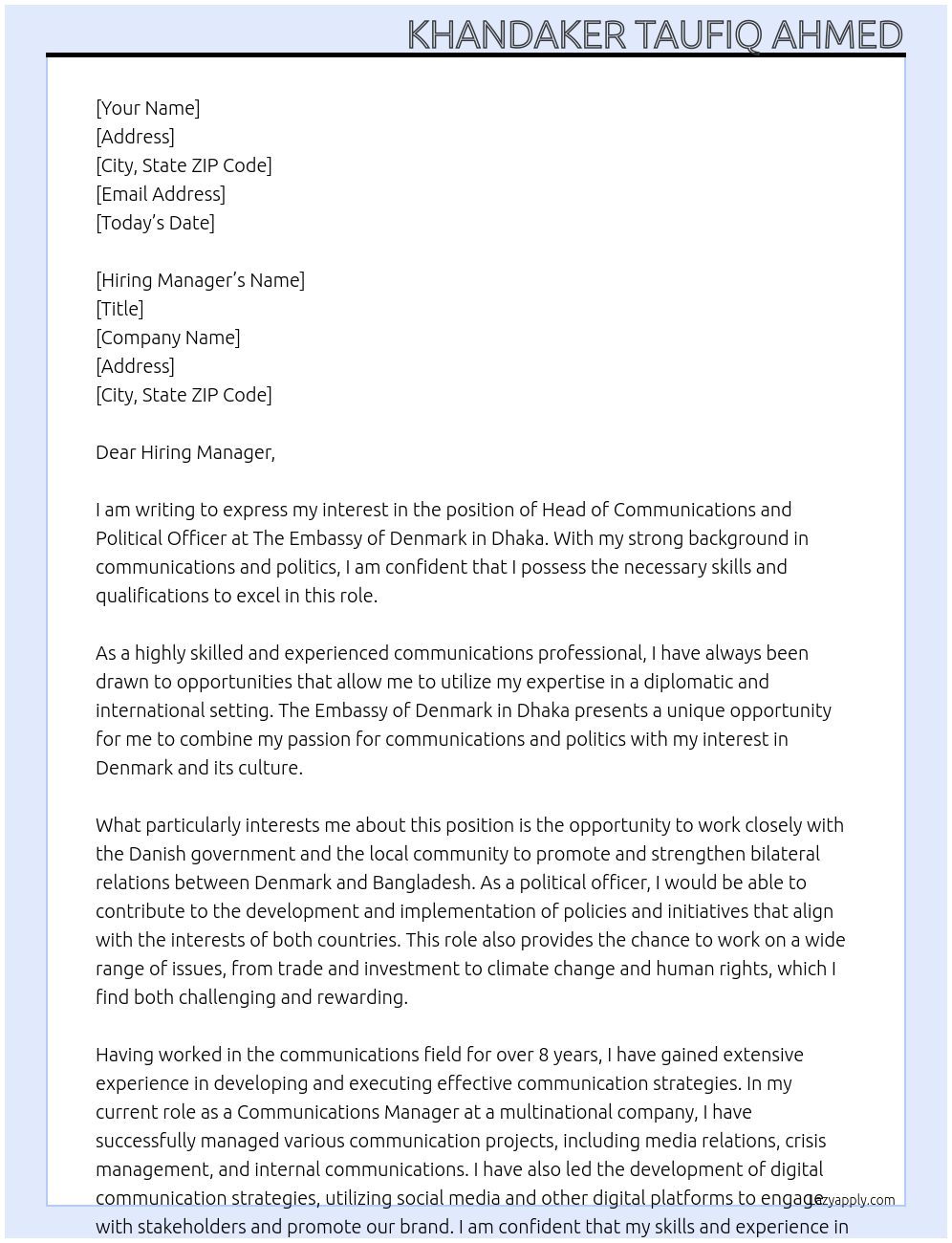 KHANDAKER TAUFIQ AHMED

[Your Name]
[Address]
[City, State ZIP Code]
[Email Address]
[Today's Date]

[Hiring Manager's Name]
[Title]
[Company Name]
[Address]
[City, State ZIP Code]

Dear Hiring Manager,

I am writing to express my interest in the position of Head of Communications and Political Officer at The Embassy of Denmark in Dhaka. With my strong background in communications and politics, I am confident that I possess the necessary skills and qualifications to excel in this role.

As a highly skilled and experienced communications professional, I have always been drawn to opportunities that allow me to utilize my expertise in a diplomatic and international setting. The Embassy of Denmark in Dhaka presents a unique opportunity for me to combine my passion for communications and politics with my interest in Denmark and its culture.

What particularly interests me about this position is the opportunity to work closely with the Danish government and the local community to promote and strengthen bilateral relations between Denmark and Bangladesh. As a political officer, I would be able to contribute to the development and implementation of policies and initiatives that align with the interests of both countries. This role also provides the chance to work on a wide range of issues, from trade and investment to climate change and human rights, which I find both challenging and rewarding.

Having worked in the communications field for over 8 years, I have gained extensive experience in developing and executing effective communication strategies. In my current role as a Communications Manager at a multinational company, I have successfully managed various communication projects, including media relations, crisis management, and internal communications. I have also led the development of digital communication strategies, utilizing social media and other digital platforms to engage with stakeholders and promote our brand. I am confident that my skills and experience in

lazyapply.com